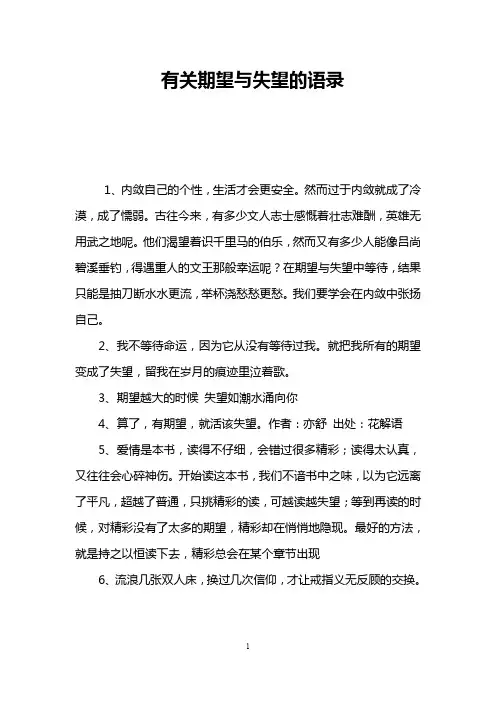 有关期望与失望的语录

1、内敛自己的个性，生活才会更安全。然而过于内敛就成了冷漠，成了懦弱。古往今来，有多少文人志士感慨着壮志难酬，英雄无用武之地呢。他们渴望着识千里马的伯乐，然而又有多少人能像吕尚碧溪垂钓，得遇重人的文王那般幸运呢？在期望与失望中等待，结果只能是抽刀断水水更流，举杯浇愁愁更愁。我们要学会在内敛中张扬自己。

2、我不等待命运，因为它从没有等待过我。就把我所有的期望变成了失望，留我在岁月的痕迹里泣着歌。

3、期望越大的时候 失望如潮水涌向你

4、算了，有期望，就活该失望。作者：亦舒 出处：花解语

5、爱情是本书，读得不仔细，会错过很多精彩；读得太认真，又往往会心碎神伤。开始读这本书，我们不谙书中之味，以为它远离了平凡，超越了普通，只挑精彩的读，可越读越失望；等到再读的时候，对精彩没有了太多的期望，精彩却在悄悄地隐现。最好的方法，就是持之以恒读下去，精彩总会在某个章节出现

6、流浪几张双人床，换过几次信仰，才让戒指义无反顾的交换。

1